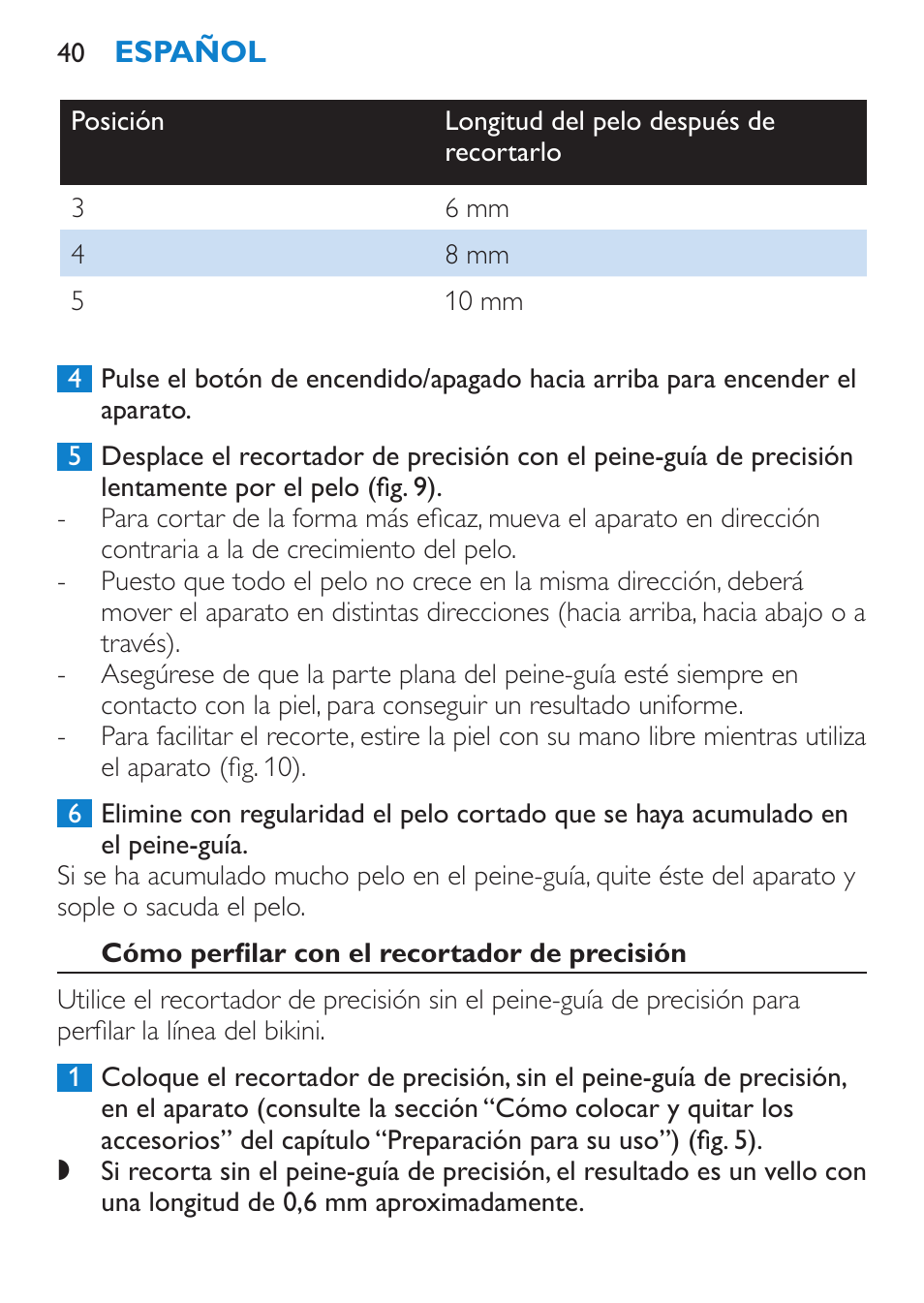 40 ESPAÑOL

| Posición | Longitud del pelo después de recortarlo |
|---|---|
| 3 | 6 mm |
| 4 | 8 mm |
| 5 | 10 mm |

4 Pulse el botón de encendido/apagado hacia arriba para encender el aparato.

5 Desplace el recortador de precisión con el peine-guía de precisión lentamente por el pelo (fig. 9).
- Para cortar de la forma más eficaz, mueva el aparato en dirección contraria a la de crecimiento del pelo.
- Puesto que todo el pelo no crece en la misma dirección, deberá mover el aparato en distintas direcciones (hacia arriba, hacia abajo o a través).
- Asegúrese de que la parte plana del peine-guía esté siempre en contacto con la piel, para conseguir un resultado uniforme.
- Para facilitar el recorte, estire la piel con su mano libre mientras utiliza el aparato (fig. 10).

6 Elimine con regularidad el pelo cortado que se haya acumulado en el peine-guía.
Si se ha acumulado mucho pelo en el peine-guía, quite éste del aparato y sople o sacuda el pelo.

Cómo perfilar con el recortador de precisión

Utilice el recortador de precisión sin el peine-guía de precisión para perfilar la línea del bikini.

1 Coloque el recortador de precisión, sin el peine-guía de precisión, en el aparato (consulte la sección “Cómo colocar y quitar los accesorios” del capítulo “Preparación para su uso”) (fig. 5).
◗ Si recorta sin el peine-guía de precisión, el resultado es un vello con una longitud de 0,6 mm aproximadamente.